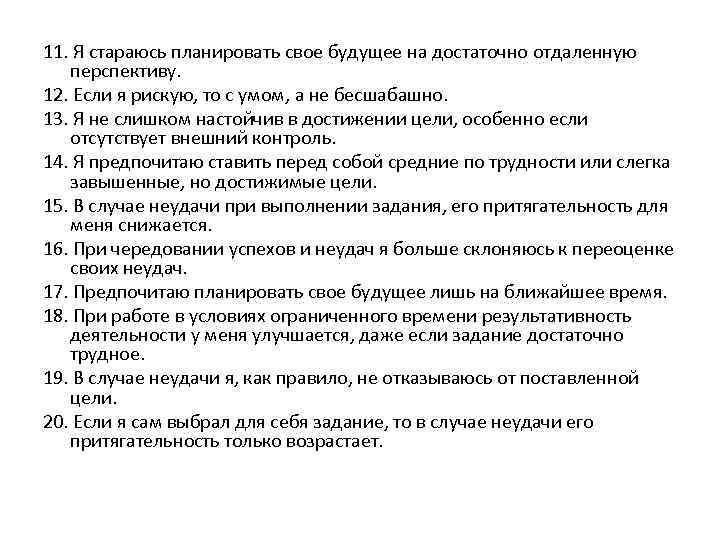 11. Я стараюсь планировать свое будущее на достаточно отдаленную перспективу.

12. Если я рискую, то с умом, а не бесшабашно.

13. Я не слишком настойчив в достижении цели, особенно если отсутствует внешний контроль.

14. Я предпочитаю ставить перед собой средние по трудности или слегка завышенные, но достижимые цели.

15. В случае неудачи при выполнении задания, его притягательность для меня снижается.

16. При чередовании успехов и неудач я больше склоняюсь к переоценке своих неудач.

17. Предпочитаю планировать свое будущее лишь на ближайшее время.

18. При работе в условиях ограниченного времени результативность деятельности у меня улучшается, даже если задание достаточно трудное.

19. В случае неудачи я, как правило, не отказываюсь от поставленной цели.

20. Если я сам выбрал для себя задание, то в случае неудачи его притягательность только возрастает.